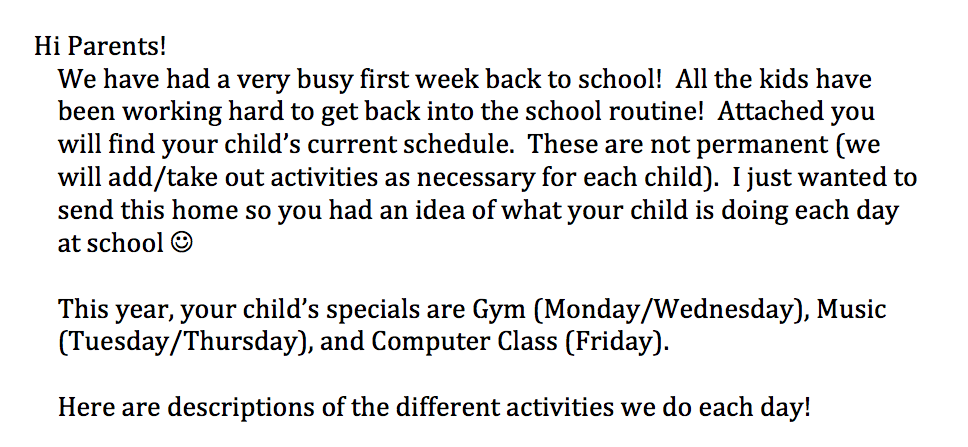 Hi Parents!

We have had a very busy first week back to school! All the kids have been working hard to get back into the school routine! Attached you will find your child's current schedule. These are not permanent (we will add/take out activities as necessary for each child). I just wanted to send this home so you had an idea of what your child is doing each day at school ☺

This year, your child's specials are Gym (Monday/Wednesday), Music (Tuesday/Thursday), and Computer Class (Friday).

Here are descriptions of the different activities we do each day!